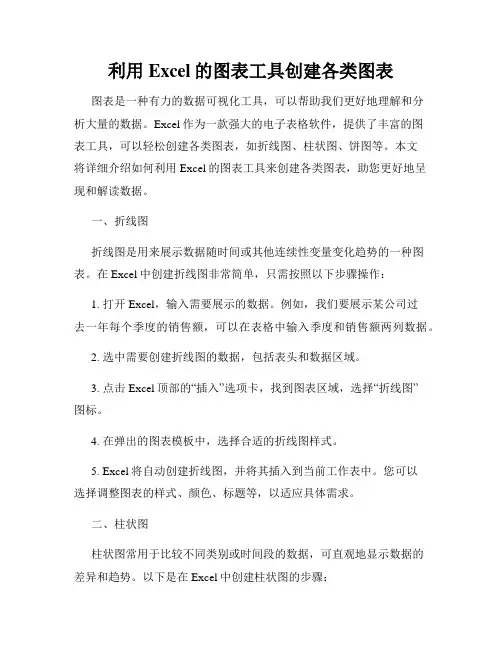 利用 Excel 的图表工具创建各类图表

图表是一种有力的数据可视化工具，可以帮助我们更好地理解和分析大量的数据。Excel 作为一款强大的电子表格软件，提供了丰富的图表工具，可以轻松创建各类图表，如折线图、柱状图、饼图等。本文将详细介绍如何利用 Excel 的图表工具来创建各类图表，助您更好地呈现和解读数据。

一、折线图

折线图是用来展示数据随时间或其他连续性变量变化趋势的一种图表。在 Excel 中创建折线图非常简单，只需按照以下步骤操作：

1. 打开 Excel，输入需要展示的数据。例如，我们要展示某公司过去一年每个季度的销售额，可以在表格中输入季度和销售额两列数据。

2. 选中需要创建折线图的数据，包括表头和数据区域。

3. 点击 Excel 顶部的“插入”选项卡，找到图表区域，选择“折线图”图标。

4. 在弹出的图表模板中，选择合适的折线图样式。

5. Excel 将自动创建折线图，并将其插入到当前工作表中。您可以选择调整图表的样式、颜色、标题等，以适应具体需求。

二、柱状图

柱状图常用于比较不同类别或时间段的数据，可直观地显示数据的差异和趋势。以下是在 Excel 中创建柱状图的步骤：